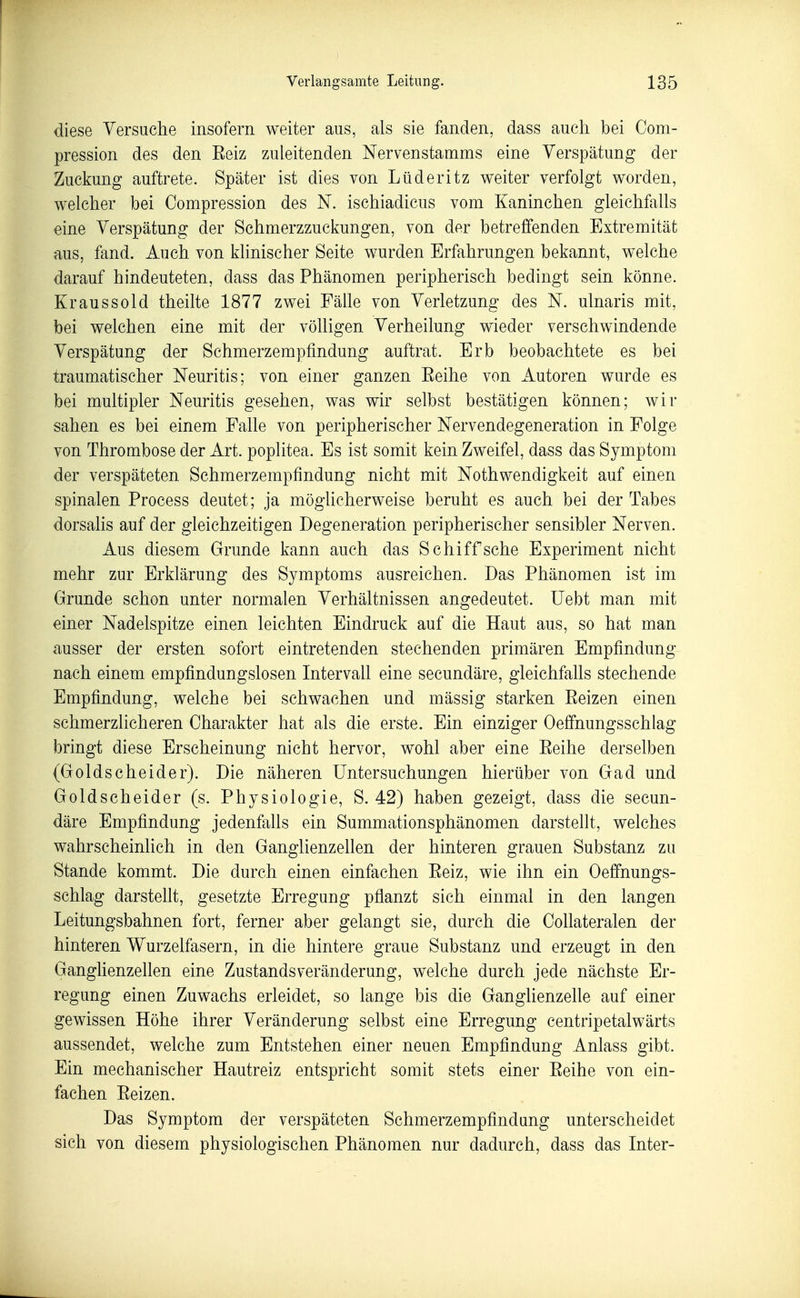 Verlangsamte Leitung. 135

diese Versuche insofern weiter aus, als sie fanden, dass auch bei Compression des den Reiz zuleitenden Nervenstamms eine Verspätung der Zuckung auftrete. Später ist dies von Lüderitz weiter verfolgt worden, welcher bei Compression des N. ischiadicus vom Kaninchen gleichfalls eine Verspätung der Schmerzzuckungen, von der betreffenden Extremität aus, fand. Auch von klinischer Seite wurden Erfahrungen bekannt, welche darauf hindeuteten, dass das Phänomen peripherisch bedingt sein könne. Kraussold theilte 1877 zwei Fälle von Verletzung des N. ulnaris mit, bei welchen eine mit der völligen Verheilung wieder verschwindende Verspätung der Schmerzempfindung auftrat. Erb beobachtete es bei traumatischer Neuritis; von einer ganzen Reihe von Autoren wurde es bei multipler Neuritis gesehen, was wir selbst bestätigen können; wir sahen es bei einem Falle von peripherischer Nervendegeneration in Folge von Thrombose der Art. poplitea. Es ist somit kein Zweifel, dass das Symptom der verspäteten Schmerzempfindung nicht mit Nothwendigkeit auf einen spinalen Process deutet; ja möglicherweise beruht es auch bei der Tabes dorsalis auf der gleichzeitigen Degeneration peripherischer sensibler Nerven.

Aus diesem Grunde kann auch das Schiff'sche Experiment nicht mehr zur Erklärung des Symptoms ausreichen. Das Phänomen ist im Grunde schon unter normalen Verhältnissen angedeutet. Uebt man mit einer Nadelspitze einen leichten Eindruck auf die Haut aus, so hat man ausser der ersten sofort eintretenden stechenden primären Empfindung nach einem empfindungslosen Intervall eine secundäre, gleichfalls stechende Empfindung, welche bei schwachen und mässig starken Reizen einen schmerzlicheren Charakter hat als die erste. Ein einziger Oeffnungsschlag bringt diese Erscheinung nicht hervor, wohl aber eine Reihe derselben (Goldscheider). Die näheren Untersuchungen hierüber von Gad und Goldscheider (s. Physiologie, S. 42) haben gezeigt, dass die secundäre Empfindung jedenfalls ein Summationsphänomen darstellt, welches wahrscheinlich in den Ganglienzellen der hinteren grauen Substanz zu Stande kommt. Die durch einen einfachen Reiz, wie ihn ein Oeffnungsschlag darstellt, gesetzte Erregung pflanzt sich einmal in den langen Leitungsbahnen fort, ferner aber gelangt sie, durch die Collateralen der hinteren Wurzelfasern, in die hintere graue Substanz und erzeugt in den Ganglienzellen eine Zustandsveränderung, welche durch jede nächste Erregung einen Zuwachs erleidet, so lange bis die Ganglienzelle auf einer gewissen Höhe ihrer Veränderung selbst eine Erregung centripetalwärts aussendet, welche zum Entstehen einer neuen Empfindung Anlass gibt. Ein mechanischer Hautreiz entspricht somit stets einer Reihe von einfachen Reizen.

Das Symptom der verspäteten Schmerzempfindung unterscheidet sich von diesem physiologischen Phänomen nur dadurch, dass das Inter-